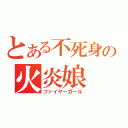 とある不死身の
火炎娘
ファイヤーガール